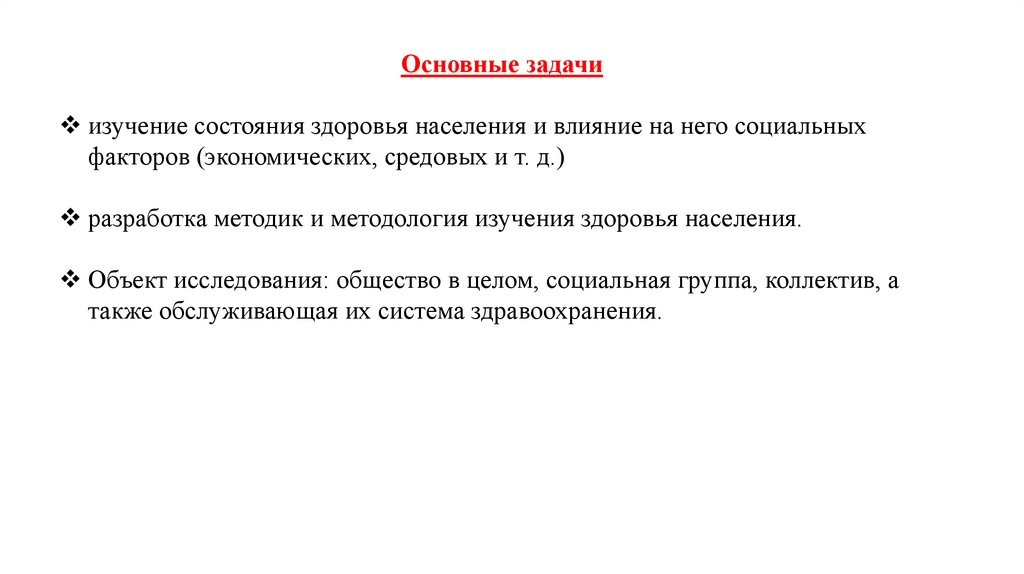 Основные задачи

❖ изучение состояния здоровья населения и влияние на него социальных факторов (экономических, средовых и т. д.)

❖ разработка методик и методология изучения здоровья населения.

❖ Объект исследования: общество в целом, социальная группа, коллектив, а также обслуживающая их система здравоохранения.